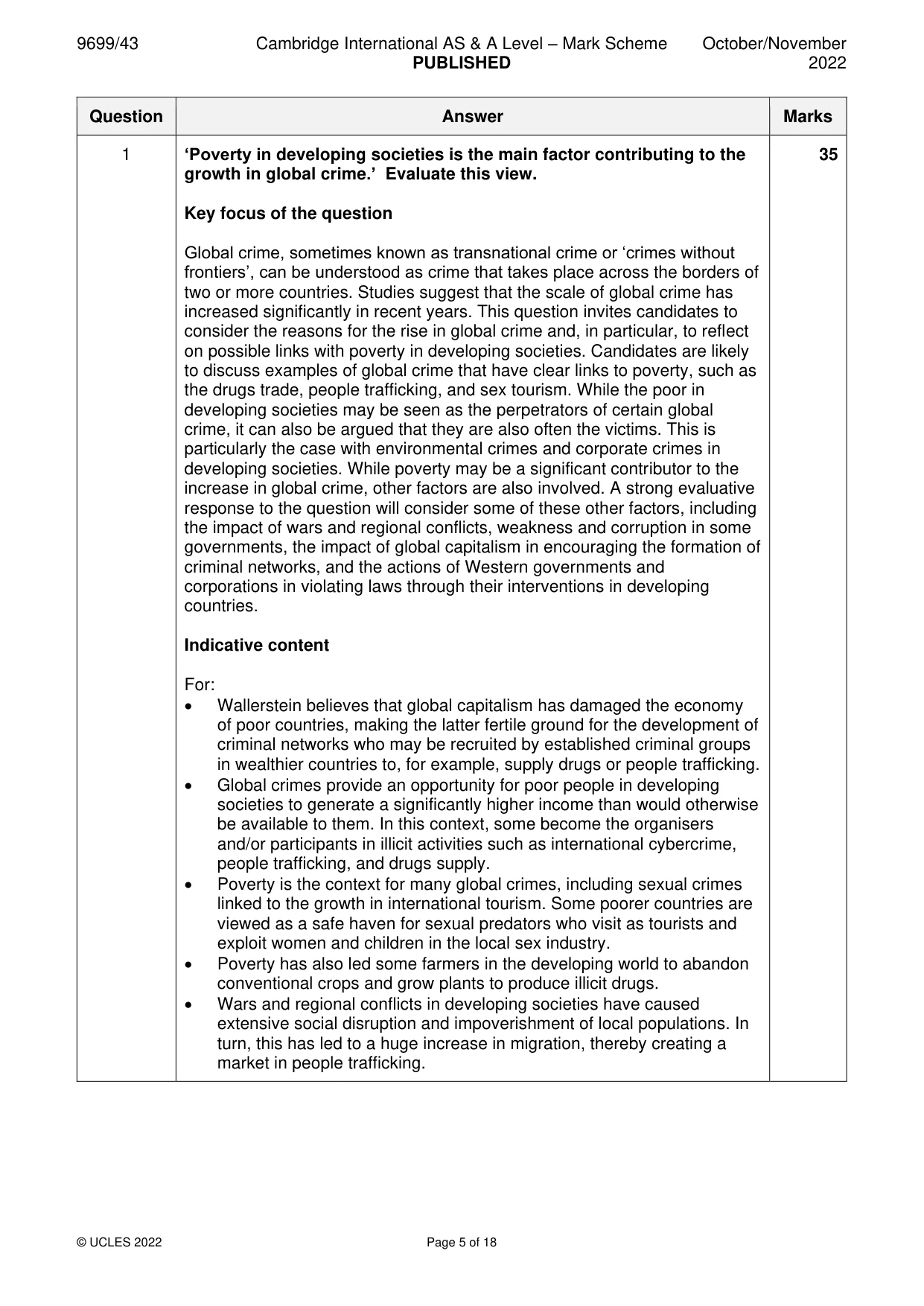 9699/43 Cambridge International AS & A Level – Mark Scheme PUBLISHED October/November 2022

| Question | Answer | Marks |
|---|---|---|
| 1 | 'Poverty in developing societies is the main factor contributing to the growth in global crime.' Evaluate this view.<br><br>Key focus of the question<br><br>Global crime, sometimes known as transnational crime or 'crimes without frontiers', can be understood as crime that takes place across the borders of two or more countries. Studies suggest that the scale of global crime has increased significantly in recent years. This question invites candidates to consider the reasons for the rise in global crime and, in particular, to reflect on possible links with poverty in developing societies. Candidates are likely to discuss examples of global crime that have clear links to poverty, such as the drugs trade, people trafficking, and sex tourism. While the poor in developing societies may be seen as the perpetrators of certain global crime, it can also be argued that they are also often the victims. This is particularly the case with environmental crimes and corporate crimes in developing societies. While poverty may be a significant contributor to the increase in global crime, other factors are also involved. A strong evaluative response to the question will consider some of these other factors, including the impact of wars and regional conflicts, weakness and corruption in some governments, the impact of global capitalism in encouraging the formation of criminal networks, and the actions of Western governments and corporations in violating laws through their interventions in developing countries.<br><br>Indicative content<br><br>For:<br>• Wallerstein believes that global capitalism has damaged the economy of poor countries, making the latter fertile ground for the development of criminal networks who may be recruited by established criminal groups in wealthier countries to, for example, supply drugs or people trafficking.<br>• Global crimes provide an opportunity for poor people in developing societies to generate a significantly higher income than would otherwise be available to them. In this context, some become the organisers and/or participants in illicit activities such as international cybercrime, people trafficking, and drugs supply.<br>• Poverty is the context for many global crimes, including sexual crimes linked to the growth in international tourism. Some poorer countries are viewed as a safe haven for sexual predators who visit as tourists and exploit women and children in the local sex industry.<br>• Poverty has also led some farmers in the developing world to abandon conventional crops and grow plants to produce illicit drugs.<br>• Wars and regional conflicts in developing societies have caused extensive social disruption and impoverishment of local populations. In turn, this has led to a huge increase in migration, thereby creating a market in people trafficking. | 35 |

© UCLES 2022 Page 5 of 18